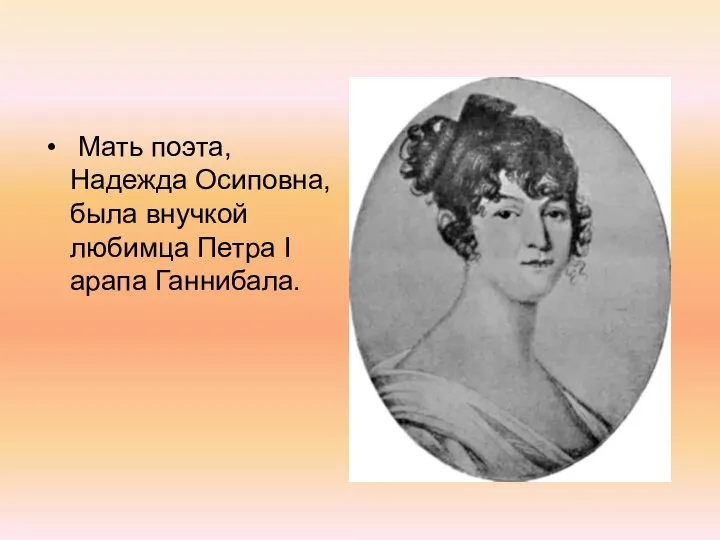 • Мать поэта, Надежда Осиповна, была внучкой любимца Петра I арапа Ганнибала.